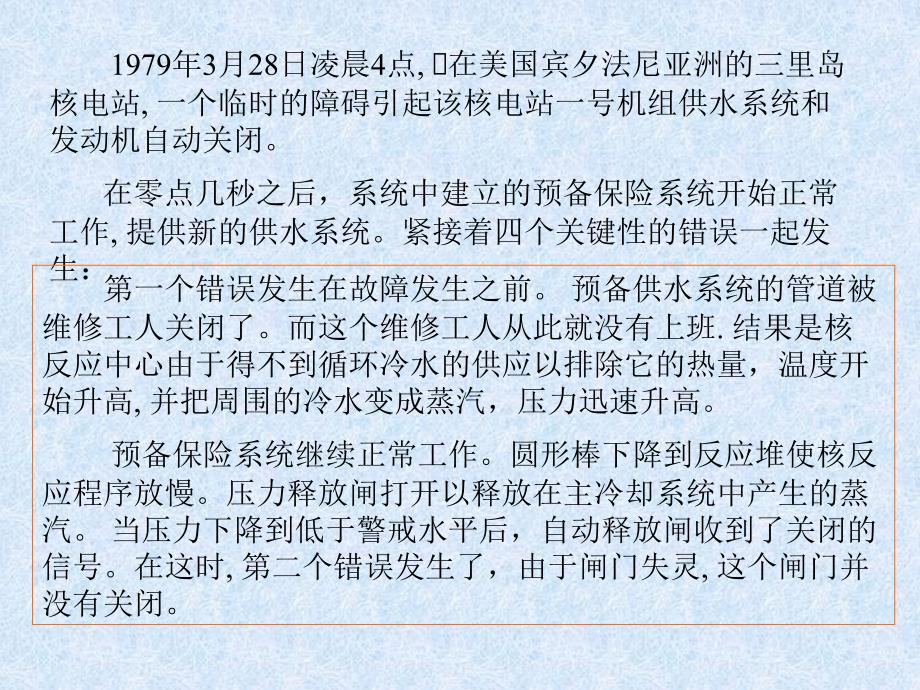 1979年3月28日凌晨4点, 在美国宾夕法尼亚洲的三里岛核电站, 一个临时的障碍引起该核电站一号机组供水系统和发动机自动关闭。

在零点几秒之后，系统中建立的预备保险系统开始正常工作, 提供新的供水系统。紧接着四个关键性的错误一起发生：

第一个错误发生在故障发生之前。 预备供水系统的管道被维修工人关闭了。而这个维修工人从此就没有上班. 结果是核反应中心由于得不到循环冷水的供应以排除它的热量，温度开始升高, 并把周围的冷水变成蒸汽，压力迅速升高。

预备保险系统继续正常工作。圆形棒下降到反应堆使核反应程序放慢。压力释放闸打开以释放在主冷却系统中产生的蒸汽。 当压力下降到低于警戒水平后，自动释放闸收到了关闭的信号。在这时, 第二个错误发生了，由于闸门失灵, 这个闸门并没有关闭。